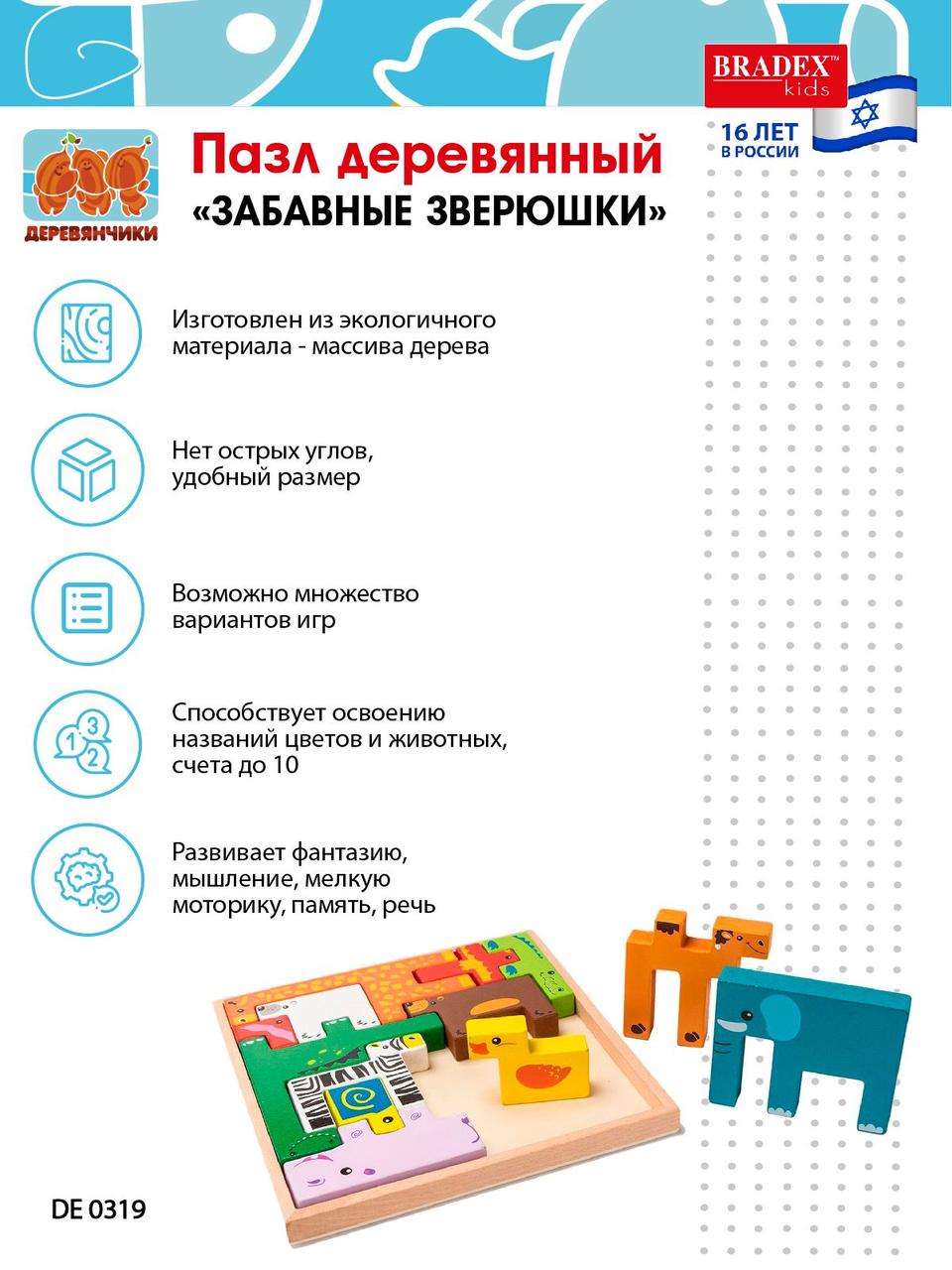 BRADEX™
kids

16 ЛЕТ
В РОССИИ

ДЕРЕВЯНЧИКИ

Пазл деревянный
«ЗАБАВНЫЕ ЗВЕРЮШКИ»

Изготовлен из экологичного материала - массива дерева

Нет острых углов, удобный размер

Возможно множество вариантов игр

Способствует освоению названий цветов и животных, счета до 10

Развивает фантазию, мышление, мелкую моторику, память, речь

DE 0319